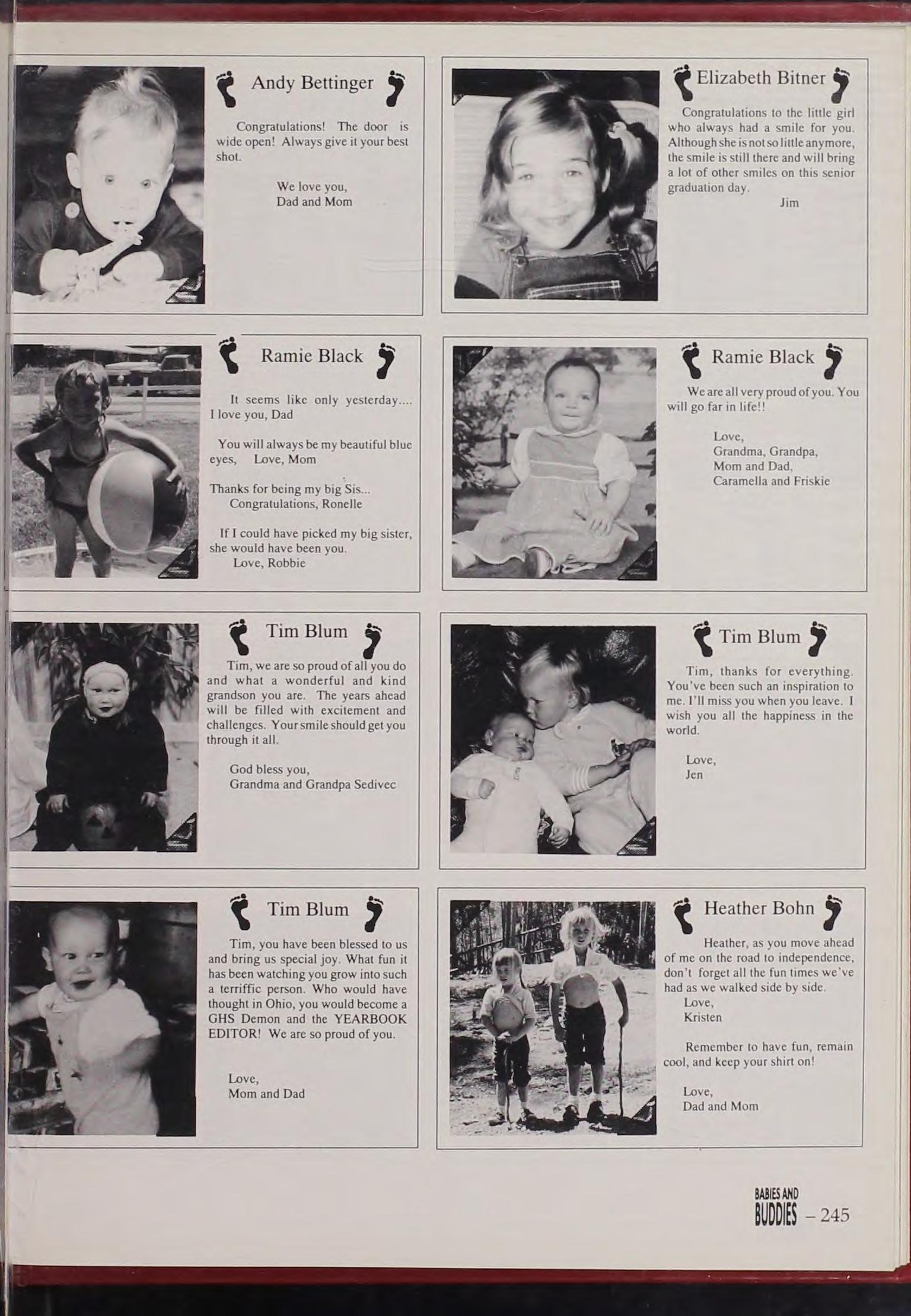 Andy Bettinger

Congratulations! The door is wide open! Always give it your best shot.

We love you,
Dad and Mom

Elizabeth Bitner

Congratulations to the little girl who always had a smile for you. Although she is not so little anymore, the smile is still there and will bring a lot of other smiles on this senior graduation day.

Jim

Ramie Black

It seems like only yesterday.... I love you, Dad

You will always be my beautiful blue eyes, Love, Mom

Thanks for being my big Sis...
Congratulations, Ronelle

If I could have picked my big sister, she would have been you.
Love, Robbie

Ramie Black

We are all very proud of you. You will go far in life!!

Love,
Grandma, Grandpa,
Mom and Dad,
Caramella and Friskie

Tim Blum

Tim, we are so proud of all you do and what a wonderful and kind grandson you are. The years ahead will be filled with excitement and challenges. Your smile should get you through it all.

God bless you,
Grandma and Grandpa Sedivec

Tim Blum

Tim, thanks for everything. You've been such an inspiration to me. I'll miss you when you leave. I wish you all the happiness in the world.

Love,
Jen

Tim Blum

Tim, you have been blessed to us and bring us special joy. What fun it has been watching you grow into such a terriffic person. Who would have thought in Ohio, you would become a GHS Demon and the YEARBOOK EDITOR! We are so proud of you.

Love,
Mom and Dad

Heather Bohn

Heather, as you move ahead of me on the road to independence, don't forget all the fun times we've had as we walked side by side.
Love,
Kristen

Remember to have fun, remain cool, and keep your shirt on!

Love,
Dad and Mom

BABIES AND
BUDDIES - 245